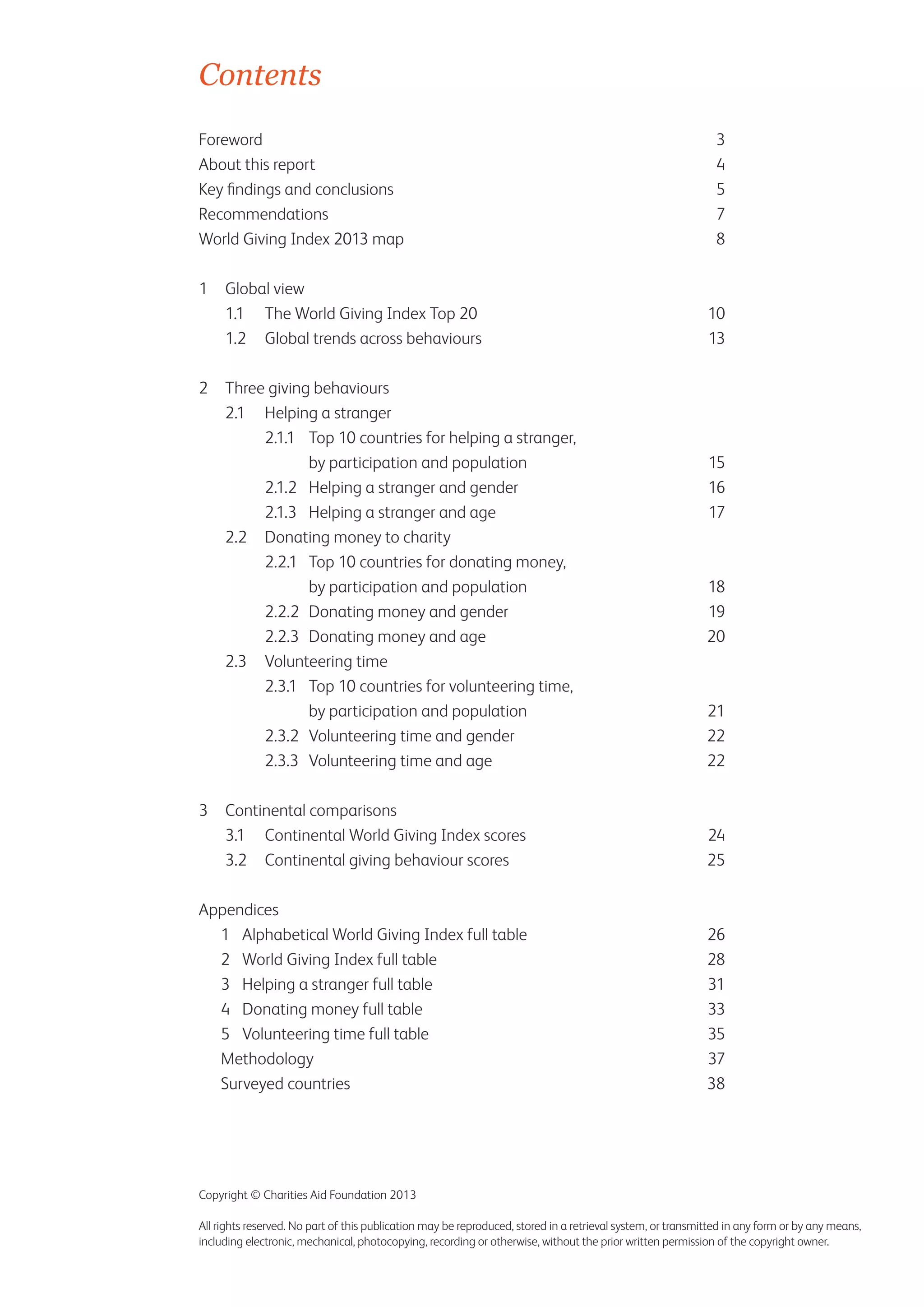 Contents

Foreword 3
About this report 4
Key findings and conclusions 5
Recommendations 7
World Giving Index 2013 map 8

1 Global view
1.1 The World Giving Index Top 20 10
1.2 Global trends across behaviours 13

2 Three giving behaviours
2.1 Helping a stranger
2.1.1 Top 10 countries for helping a stranger, by participation and population 15
2.1.2 Helping a stranger and gender 16
2.1.3 Helping a stranger and age 17
2.2 Donating money to charity
2.2.1 Top 10 countries for donating money, by participation and population 18
2.2.2 Donating money and gender 19
2.2.3 Donating money and age 20
2.3 Volunteering time
2.3.1 Top 10 countries for volunteering time, by participation and population 21
2.3.2 Volunteering time and gender 22
2.3.3 Volunteering time and age 22

3 Continental comparisons
3.1 Continental World Giving Index scores 24
3.2 Continental giving behaviour scores 25

Appendices
1 Alphabetical World Giving Index full table 26
2 World Giving Index full table 28
3 Helping a stranger full table 31
4 Donating money full table 33
5 Volunteering time full table 35
Methodology 37
Surveyed countries 38

Copyright © Charities Aid Foundation 2013

All rights reserved. No part of this publication may be reproduced, stored in a retrieval system, or transmitted in any form or by any means, including electronic, mechanical, photocopying, recording or otherwise, without the prior written permission of the copyright owner.